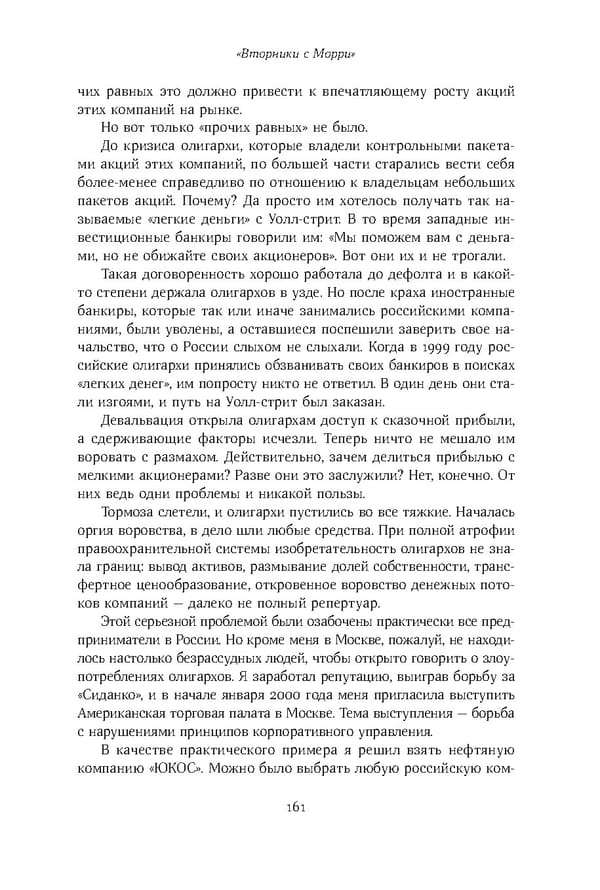 «Вторники с Морри»

чих равных это должно привести к впечатляющему росту акций этих компаний на рынке.

Но вот только «прочих равных» не было.

До кризиса олигархи, которые владели контрольными пакетами акций этих компаний, по большей части старались вести себя более-менее справедливо по отношению к владельцам небольших пакетов акций. Почему? Да просто им хотелось получать так называемые «легкие деньги» с Уолл-стрит. В то время западные инвестиционные банкиры говорили им: «Мы поможем вам с деньгами, но не обижайте своих акционеров». Вот они их и не трогали.

Такая договоренность хорошо работала до дефолта и в какой-то степени держала олигархов в узде. Но после краха иностранные банкиры, которые так или иначе занимались российскими компаниями, были уволены, а оставшиеся поспешили заверить свое начальство, что о России слыхом не слыхали. Когда в 1999 году российские олигархи принялись обзванивать своих банкиров в поисках «легких денег», им попросту никто не ответил. В один день они стали изгоями, и путь на Уолл-стрит был заказан.

Девальвация открыла олигархам доступ к сказочной прибыли, а сдерживающие факторы исчезли. Теперь ничто не мешало им воровать с размахом. Действительно, зачем делиться прибылью с мелкими акционерами? Разве они это заслужили? Нет, конечно. От них ведь одни проблемы и никакой пользы.

Тормоза слетели, и олигархи пустились во все тяжкие. Началась оргия воровства, в дело шли любые средства. При полной атрофии правоохранительной системы изобретательность олигархов не знала границ: вывод активов, размывание долей собственности, трансфертное ценообразование, откровенное воровство денежных потоков компаний — далеко не полный репертуар.

Этой серьезной проблемой были озабочены практически все предприниматели в России. Но кроме меня в Москве, пожалуй, не находилось настолько безрассудных людей, чтобы открыто говорить о злоупотреблениях олигархов. Я заработал репутацию, выиграв борьбу за «Сиданко», и в начале января 2000 года меня пригласила выступить Американская торговая палата в Москве. Тема выступления — борьба с нарушениями принципов корпоративного управления.

В качестве практического примера я решил взять нефтяную компанию «ЮКОС». Можно было выбрать любую российскую ком-

161